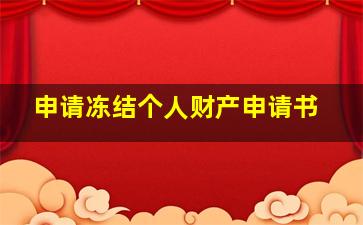 申请冻结个人财产申请书